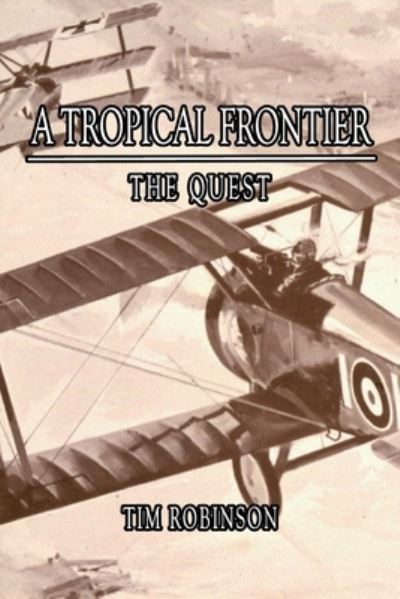 A TROPICAL FRONTIER

THE QUEST

TIM ROBINSON